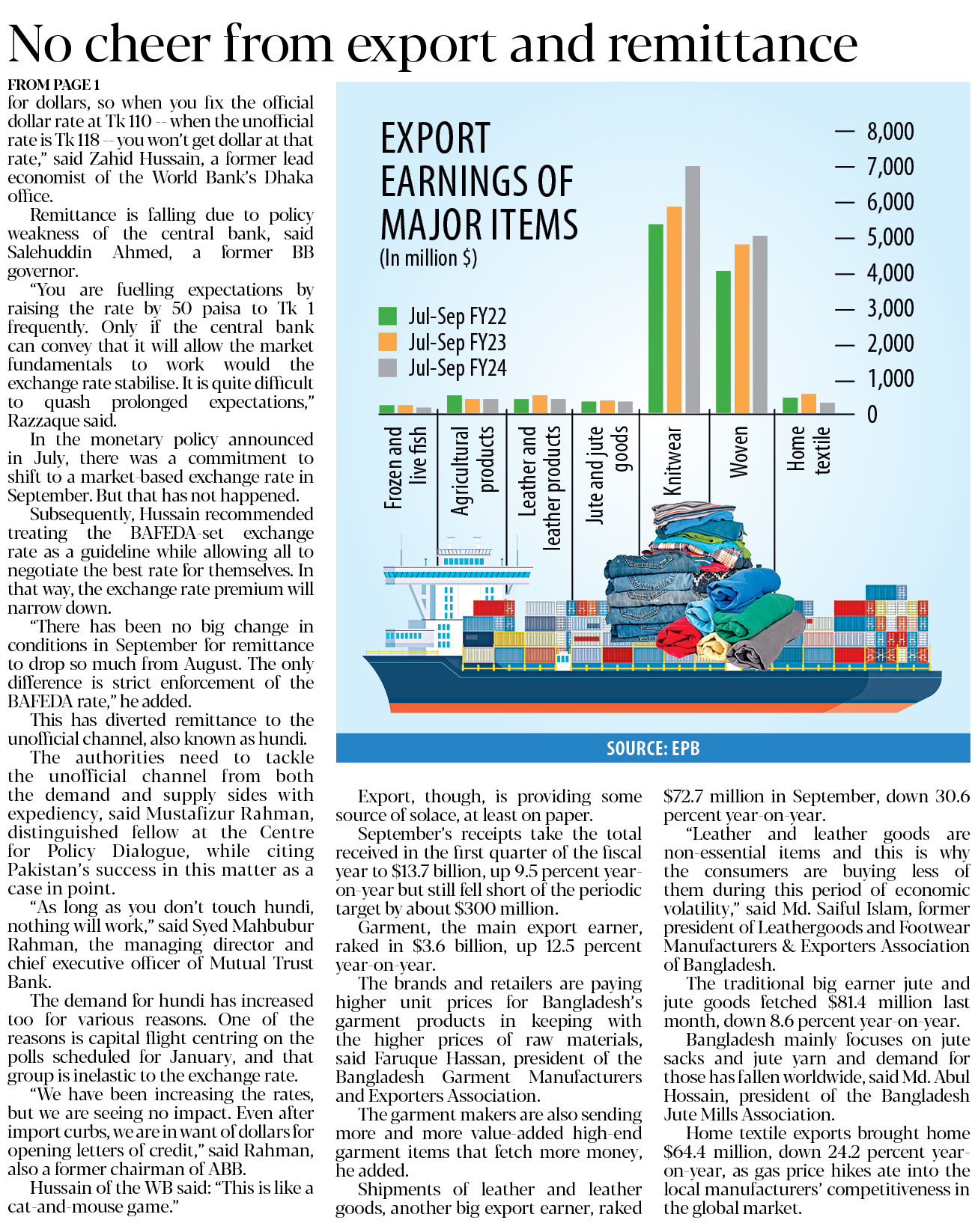 No cheer from export and remittance

FROM PAGE 1
for dollars, so when you fix the official dollar rate at Tk 110 -- when the unofficial rate is Tk 118 -- you won't get dollar at that rate," said Zahid Hussain, a former lead economist of the World Bank's Dhaka office.

Remittance is falling due to policy weakness of the central bank, said Salehuddin Ahmed, a former BB governor.

"You are fuelling expectations by raising the rate by 50 paisa to Tk 1 frequently. Only if the central bank can convey that it will allow the market fundamentals to work would the exchange rate stabilise. It is quite difficult to quash prolonged expectations," Razzaque said.

In the monetary policy announced in July, there was a commitment to shift to a market-based exchange rate in September. But that has not happened.

Subsequently, Hussain recommended treating the BAFEDA-set exchange rate as a guideline while allowing all to negotiate the best rate for themselves. In that way, the exchange rate premium will narrow down.

"There has been no big change in conditions in September for remittance to drop so much from August. The only difference is strict enforcement of the BAFEDA rate," he added.

This has diverted remittance to the unofficial channel, also known as hundi.

The authorities need to tackle the unofficial channel from both the demand and supply sides with expediency, said Mustafizur Rahman, distinguished fellow at the Centre for Policy Dialogue, while citing Pakistan's success in this matter as a case in point.

"As long as you don't touch hundi, nothing will work," said Syed Mahbubur Rahman, the managing director and chief executive officer of Mutual Trust Bank.

The demand for hundi has increased too for various reasons. One of the reasons is capital flight centring on the polls scheduled for January, and that group is inelastic to the exchange rate.

"We have been increasing the rates, but we are seeing no impact. Even after import curbs, we are in want of dollars for opening letters of credit," said Rahman, also a former chairman of ABB.

Hussain of the WB said: "This is like a cat-and-mouse game."

EXPORT EARNINGS OF MAJOR ITEMS
(In million $)

Jul-Sep FY22
Jul-Sep FY23
Jul-Sep FY24

8,000
7,000
6,000
5,000
4,000
3,000
2,000
1,000
0

Frozen and live fish
Agricultural products
Leather and leather products
Jute and jute goods
Knitwear
Woven
Home textile

SOURCE: EPB

Export, though, is providing some source of solace, at least on paper.

September's receipts take the total received in the first quarter of the fiscal year to $13.7 billion, up 9.5 percent year-on-year but still fell short of the periodic target by about $300 million.

Garment, the main export earner, raked in $3.6 billion, up 12.5 percent year-on-year.

The brands and retailers are paying higher unit prices for Bangladesh's garment products in keeping with the higher prices of raw materials, said Faruque Hassan, president of the Bangladesh Garment Manufacturers and Exporters Association.

The garment makers are also sending more and more value-added high-end garment items that fetch more money, he added.

Shipments of leather and leather goods, another big export earner, raked $72.7 million in September, down 30.6 percent year-on-year.

"Leather and leather goods are non-essential items and this is why the consumers are buying less of them during this period of economic volatility," said Md. Saiful Islam, former president of Leathergoods and Footwear Manufacturers & Exporters Association of Bangladesh.

The traditional big earner jute and jute goods fetched $81.4 million last month, down 8.6 percent year-on-year.

Bangladesh mainly focuses on jute sacks and jute yarn and demand for those has fallen worldwide, said Md. Abul Hossain, president of the Bangladesh Jute Mills Association.

Home textile exports brought home $64.4 million, down 24.2 percent year-on-year, as gas price hikes ate into the local manufacturers' competitiveness in the global market.